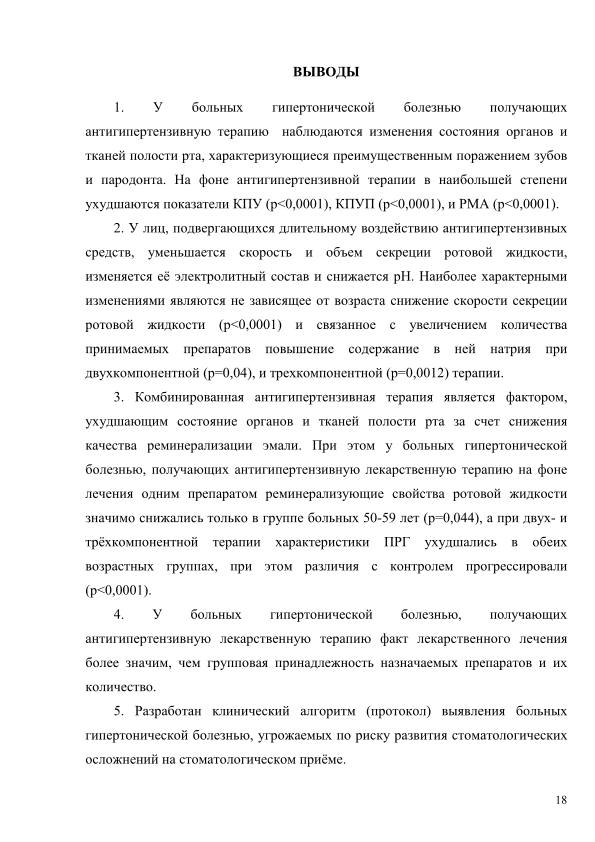 ВЫВОДЫ

1. У больных гипертонической болезнью получающих антигипертензивную терапию наблюдаются изменения состояния органов и тканей полости рта, характеризующиеся преимущественным поражением зубов и пародонта. На фоне антигипертензивной терапии в наибольшей степени ухудшаются показатели КПУ (p<0,0001), КПУП (p<0,0001), и РМА (p<0,0001).

2. У лиц, подвергающихся длительному воздействию антигипертензивных средств, уменьшается скорость и объем секреции ротовой жидкости, изменяется её электролитный состав и снижается pH. Наиболее характерными изменениями являются не зависящее от возраста снижение скорости секреции ротовой жидкости (p<0,0001) и связанное с увеличением количества принимаемых препаратов повышение содержание в ней натрия при двухкомпонентной (p=0,04), и трехкомпонентной (p=0,0012) терапии.

3. Комбинированная антигипертензивная терапия является фактором, ухудшающим состояние органов и тканей полости рта за счет снижения качества реминерализации эмали. При этом у больных гипертонической болезнью, получающих антигипертензивную лекарственную терапию на фоне лечения одним препаратом реминерализующие свойства ротовой жидкости значимо снижались только в группе больных 50-59 лет (p=0,044), а при двух- и трёхкомпонентной терапии характеристики ПРГ ухудшались в обеих возрастных группах, при этом различия с контролем прогрессировали (p<0,0001).

4. У больных гипертонической болезнью, получающих антигипертензивную лекарственную терапию факт лекарственного лечения более значим, чем групповая принадлежность назначаемых препаратов и их количество.

5. Разработан клинический алгоритм (протокол) выявления больных гипертонической болезнью, угрожаемых по риску развития стоматологических осложнений на стоматологическом приёме.

18